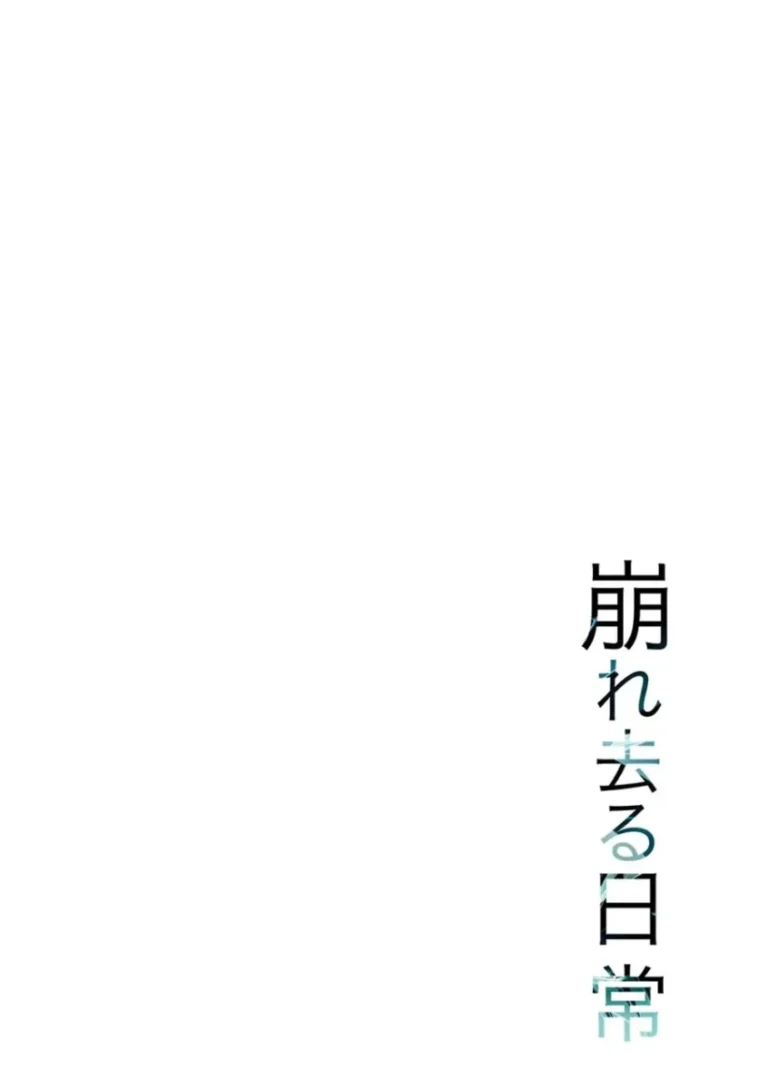 崩れ去る日常